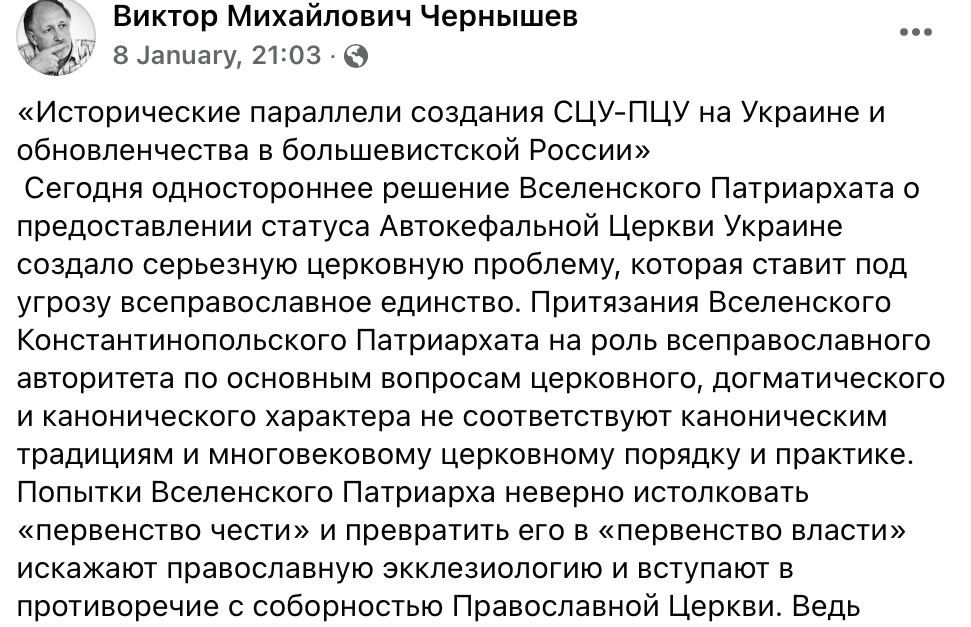 Виктор Михайлович Чернышев
8 January, 21:03 ·

«Исторические параллели создания СЦУ-ПЦУ на Украине и обновленчества в большевистской России»
Сегодня одностороннее решение Вселенского Патриархата о предоставлении статуса Автокефальной Церкви Украине создало серьезную церковную проблему, которая ставит под угрозу всеправославное единство. Притязания Вселенского Константинопольского Патриархата на роль всеправославного авторитета по основным вопросам церковного, догматического и канонического характера не соответствуют каноническим традициям и многовековому церковному порядку и практике. Попытки Вселенского Патриарха неверно истолковать «первенство чести» и превратить его в «первенство власти» искажают православную экклезиологию и вступают в противоречие с соборностью Православной Церкви. Ведь